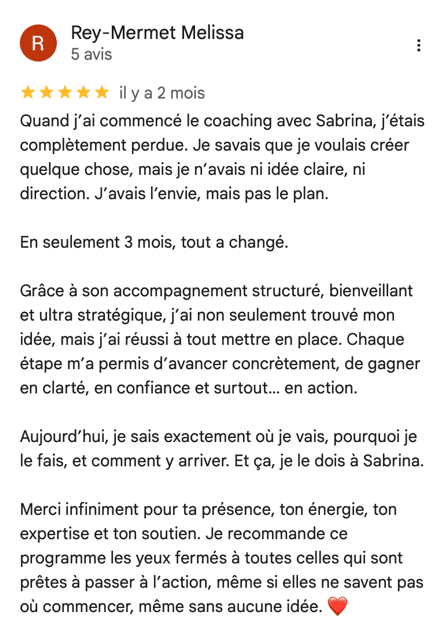 R

Rey-Mermet Melissa
5 avis

★★★★★ il y a 2 mois

Quand j'ai commencé le coaching avec Sabrina, j'étais complètement perdue. Je savais que je voulais créer quelque chose, mais je n'avais ni idée claire, ni direction. J'avais l'envie, mais pas le plan.

En seulement 3 mois, tout a changé.

Grâce à son accompagnement structuré, bienveillant et ultra stratégique, j'ai non seulement trouvé mon idée, mais j'ai réussi à tout mettre en place. Chaque étape m'a permis d'avancer concrètement, de gagner en clarté, en confiance et surtout... en action.

Aujourd'hui, je sais exactement où je vais, pourquoi je le fais, et comment y arriver. Et ça, je le dois à Sabrina.

Merci infiniment pour ta présence, ton énergie, ton expertise et ton soutien. Je recommande ce programme les yeux fermés à toutes celles qui sont prêtes à passer à l'action, même si elles ne savent pas où commencer, même sans aucune idée. ❤️